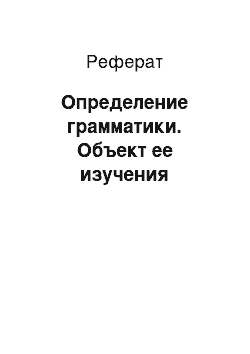 Реферат

Определение грамматики. Объект ее изучения